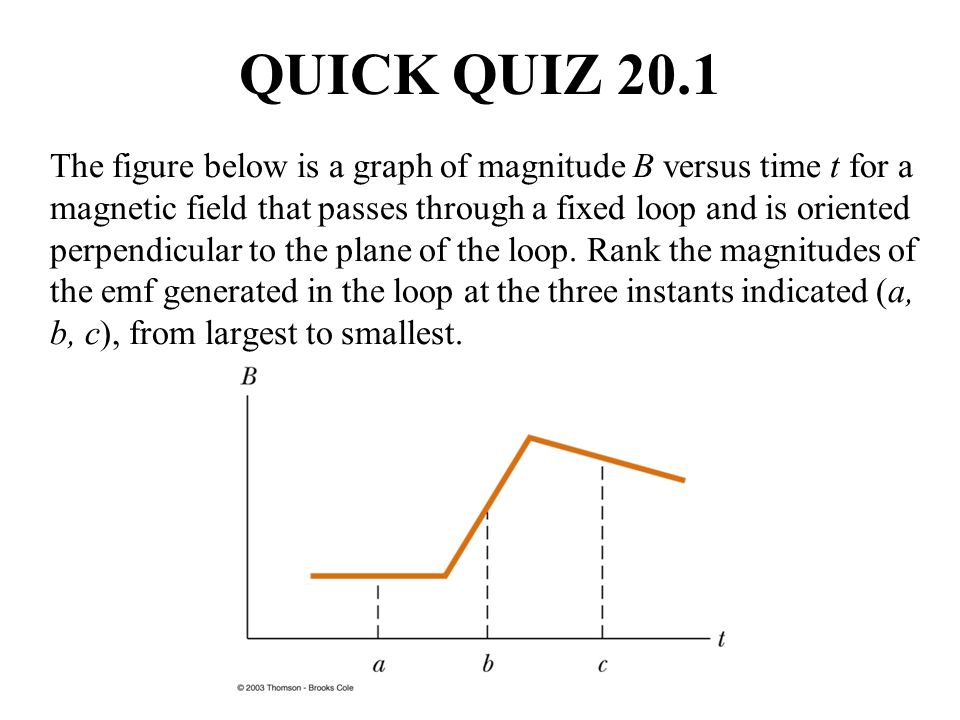 QUICK QUIZ 20.1

The figure below is a graph of magnitude $B$ versus time $t$ for a magnetic field that passes through a fixed loop and is oriented perpendicular to the plane of the loop. Rank the magnitudes of the emf generated in the loop at the three instants indicated ($a$, $b$, $c$), from largest to smallest.

$B$

$t$

$a$ $b$ $c$

© 2003 Thomson - Brooks Cole